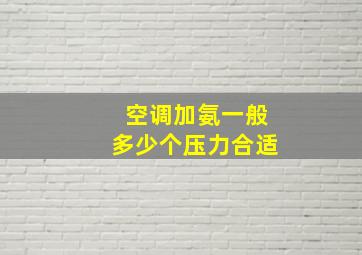 空调加氨一般
多少个压力合适